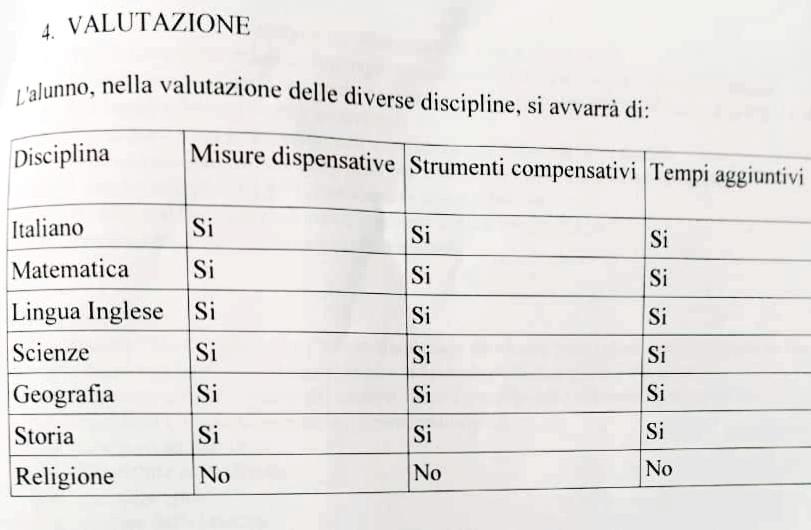 4. VALUTAZIONE

L'alunno, nella valutazione delle diverse discipline, si avvarrà di:

| Disciplina | Misure dispensative | Strumenti compensativi | Tempi aggiuntivi |
|---|---|---|---|
| Italiano | Si | Si | Si |
| Matematica | Si | Si | Si |
| Lingua Inglese | Si | Si | Si |
| Scienze | Si | Si | Si |
| Geografia | Si | Si | Si |
| Storia | Si | Si | Si |
| Religione | No | No | No |